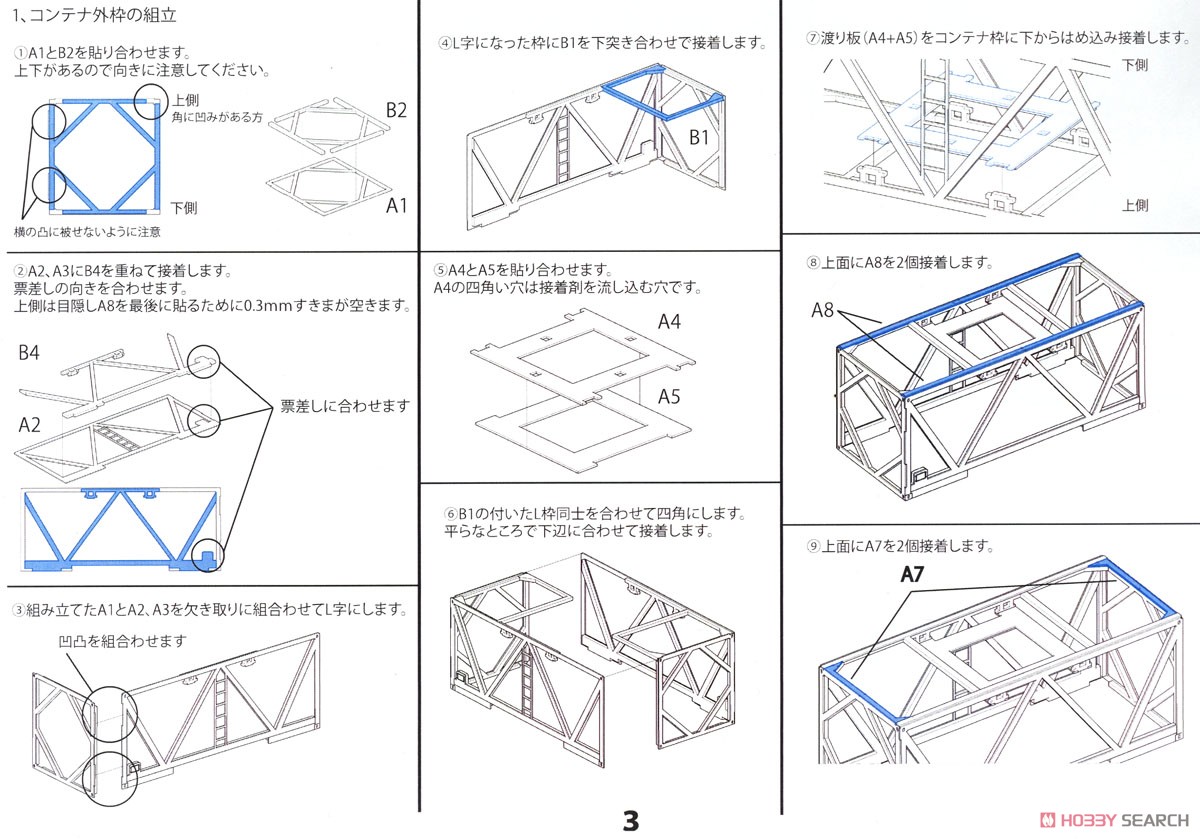 1、コンテナ外枠の組立

①A1とB2を貼り合わせます。
上下があるので向きに注意してください。

上側
角に凹みがある方
下側
横の凸に被せないように注意
B2
A1

②A2、A3にB4を重ねて接着します。
票差しの向きを合わせます。
上側は目隠しA8を最後に貼るために0.3mmすきまが空きます。

B4
A2
票差しに合わせます

③組み立てたA1とA2、A3を欠き取りに組合わせてL字にします。

凹凸を組合わせます

④L字になった枠にB1を下突き合わせで接着します。

B1

⑤A4とA5を貼り合わせます。
A4の四角い穴は接着剤を流し込む穴です。

A4
A5

⑥B1の付いたL枠同士を合わせて四角にします。
平らなところで下辺に合わせて接着します。

⑦渡り板（A4+A5）をコンテナ枠に下からはめ込み接着します。

下側
上側

⑧上面にA8を2個接着します。

A8

⑨上面にA7を2個接着します。

A7

3

HOBBY SEARCH